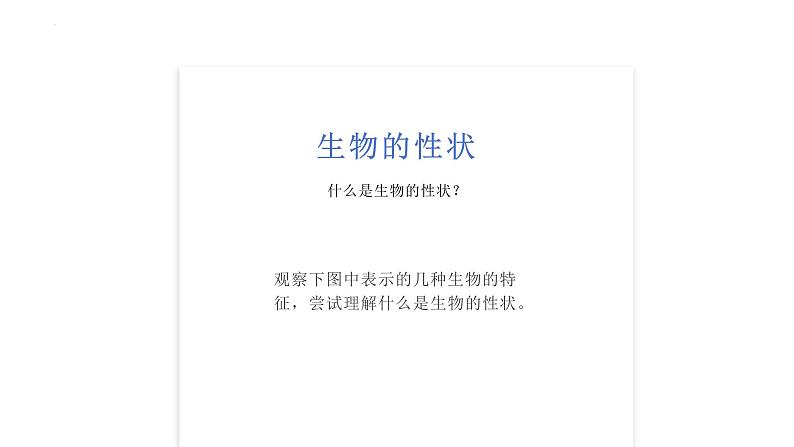 生物的性状

什么是生物的性状？

观察下图中表示的几种生物的特征，尝试理解什么是生物的性状。